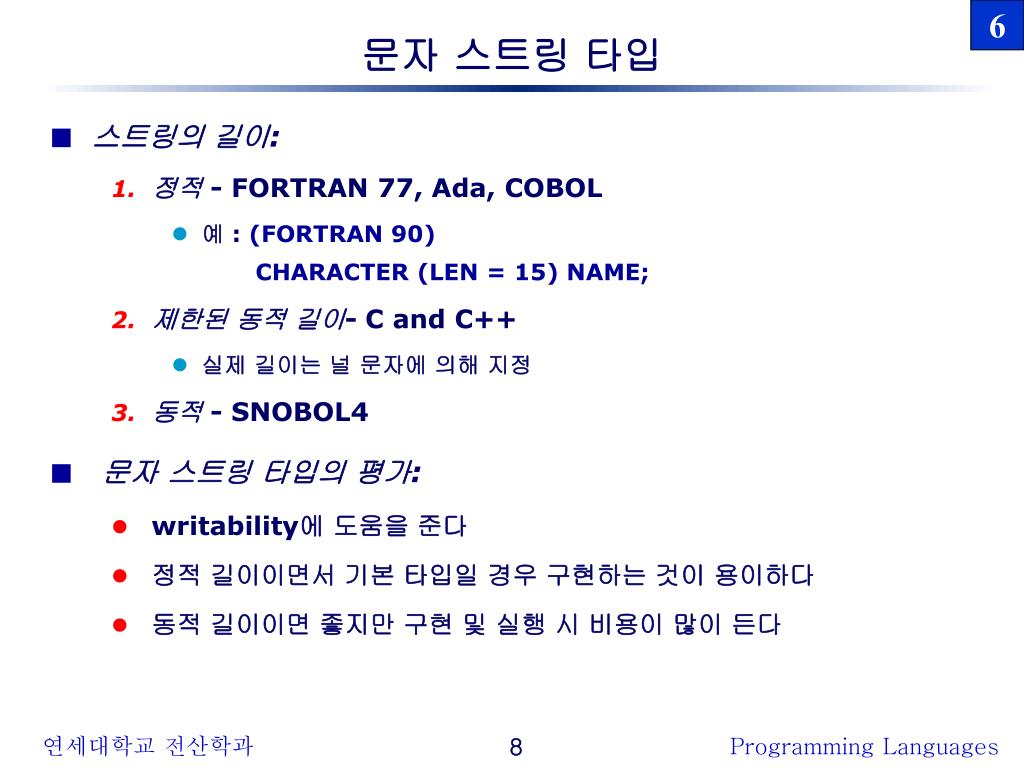 6

문자 스트링 타입

■ 스트링의 길이:

1. 정적 - FORTRAN 77, Ada, COBOL

● 예 : (FORTRAN 90)
CHARACTER (LEN = 15) NAME;

2. 제한된 동적 길이- C and C++

● 실제 길이는 널 문자에 의해 지정

3. 동적 - SNOBOL4

■ 문자 스트링 타입의 평가:

● writability에 도움을 준다

● 정적 길이이면서 기본 타입일 경우 구현하는 것이 용이하다

● 동적 길이이면 좋지만 구현 및 실행 시 비용이 많이 든다

연세대학교 전산학과

8

Programming Languages